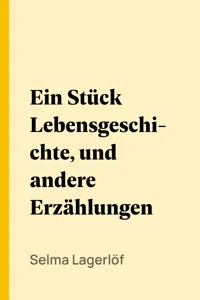 Ein Stück Lebensgeschichte, und andere Erzählungen

Selma Lagerlöf